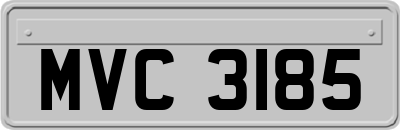 MVC 3185